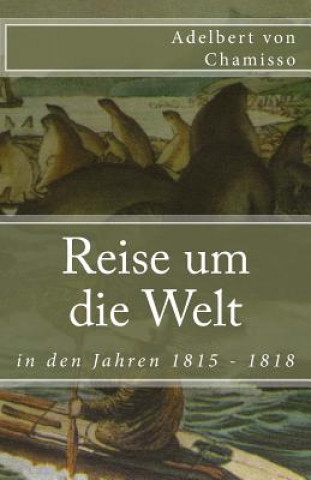 Adelbert von Chamisso

Reise um die Welt

in den Jahren 1815 - 1818